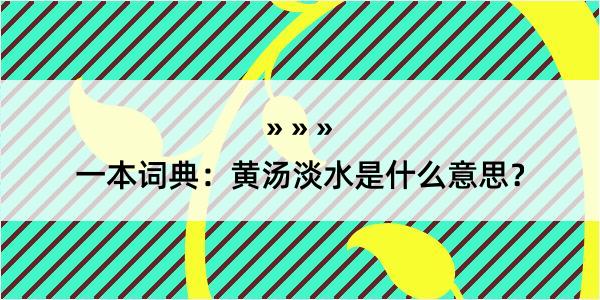 » » »

一本词典：黄汤淡水是什么意思？